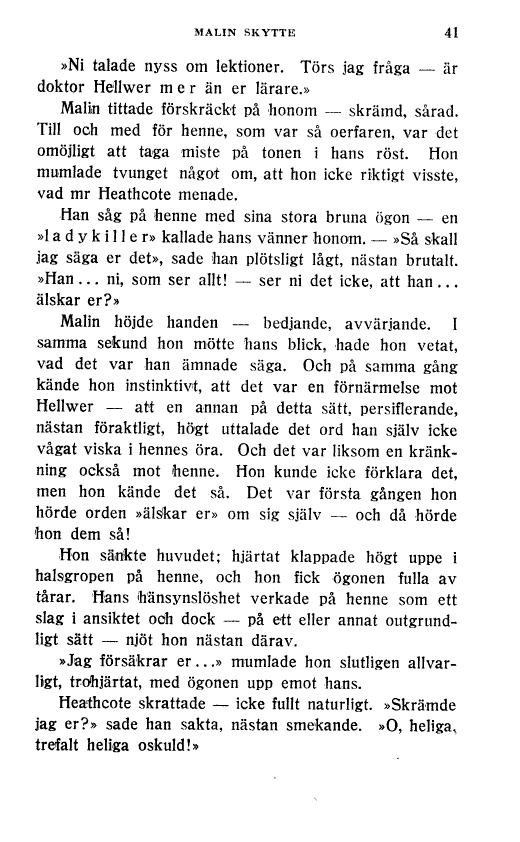 MALIN SKYTTE 41

»Ni talade nyss om lektioner. Törs jag fråga — är doktor Hellwer mer än er lärare.»

Malin tittade förskräckt på honom — skrämd, sårad. Till och med för henne, som var så oerfaren, var det omöjligt att taga miste på tonen i hans röst. Hon mumlade tvunget något om, att hon icke riktigt visste, vad mr Heathcote menade.

Han såg på henne med sina stora bruna ögon — en »ladykiller» kallade hans vänner honom. — »Så skall jag säga er det», sade han plötsligt lågt, nästan brutalt. »Han... ni, som ser allt! — ser ni det icke, att han... älskar er?»

Malin höjde handen — bedjande, avvärjande. I samma sekund hon mötte hans blick, hade hon vetat, vad det var han ämnade säga. Och på samma gång kände hon instinktivt, att det var en förnärmelse mot Hellwer — att en annan på detta sätt, persiflerande, nästan föraktligt, högt uttalade det ord han själv icke vågat viska i hennes öra. Och det var liksom en kränkning också mot henne. Hon kunde icke förklara det, men hon kände det så. Det var första gången hon hörde orden »älskar er» om sig själv — och då hörde hon dem så!

Hon sänkte huvudet; hjärtat klappade högt uppe i halsgropen på henne, och hon fick ögonen fulla av tårar. Hans hänsynslöshet verkade på henne som ett slag i ansiktet och dock — på ett eller annat outgrundligt sätt — njöt hon nästan därav.

»Jag försäkrar er...» mumlade hon slutligen allvarligt, trohjärtat, med ögonen upp emot hans.

Heathcote skrattade — icke fullt naturligt. »Skrämde jag er?» sade han sakta, nästan smekande. »O, heliga, trefalt heliga oskuld!»